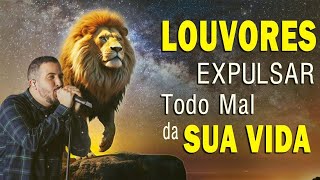 LOUVORES
EXPULSAR
Todo Mal
da SUA VIDA